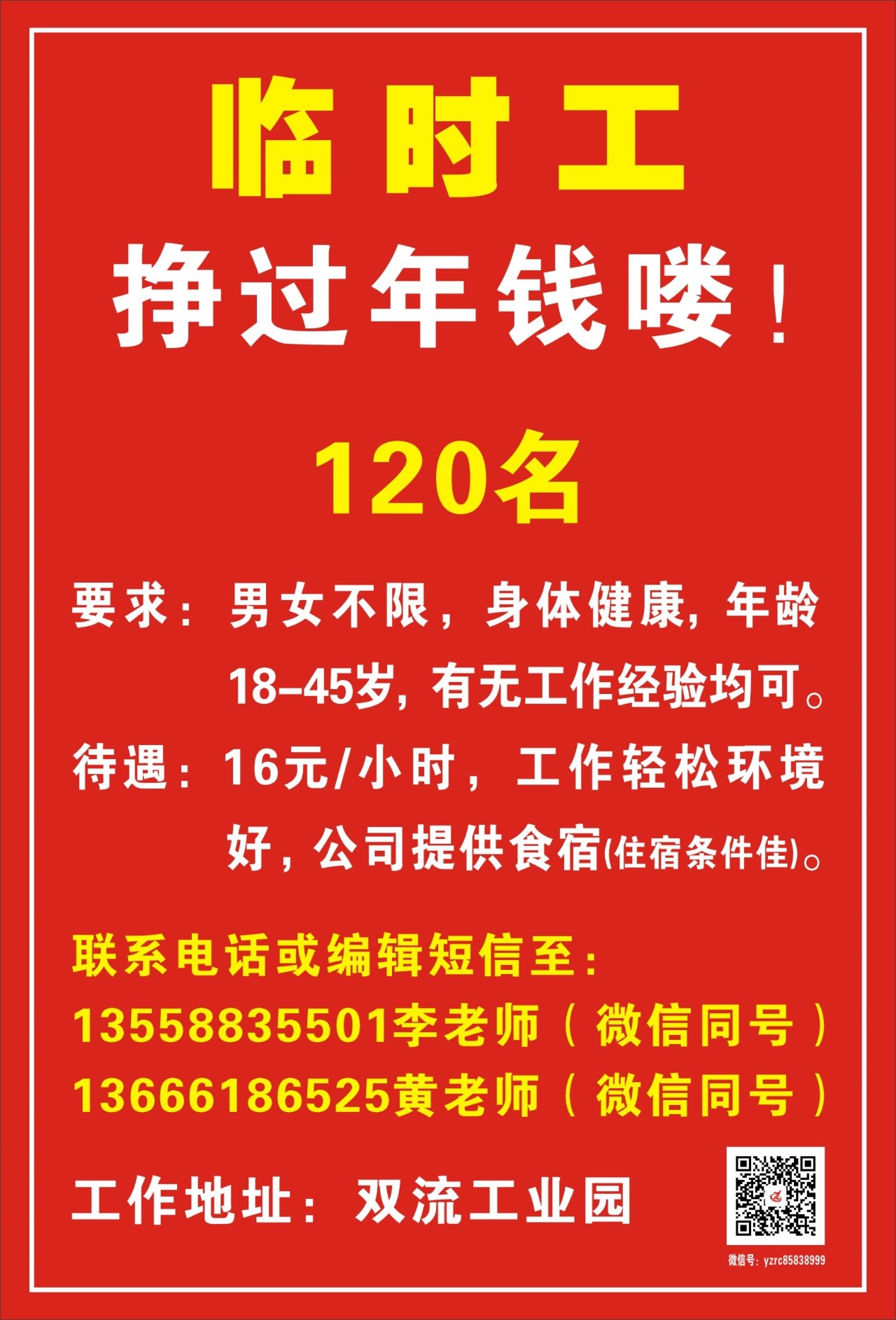 临时工

挣过年钱喽！

120名

要求：男女不限，身体健康，年龄18-45岁，有无工作经验均可。

待遇：16元/小时，工作轻松环境好，公司提供食宿(住宿条件佳)。

联系电话或编辑短信至：
13558835501李老师（微信同号）
13666186525黄老师（微信同号）

工作地址：双流工业园

微信号：yzrc85838999